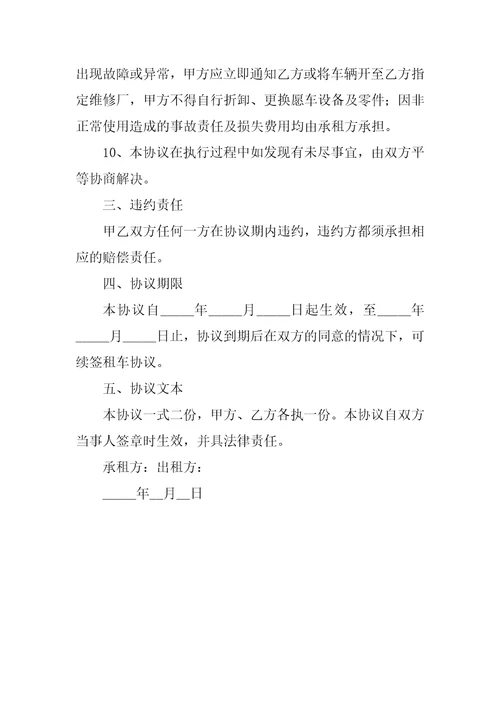 出现故障或异常，甲方应立即通知乙方或将车辆开至乙方指定维修厂，甲方不得自行折卸、更换愿车设备及零件；因非正常使用造成的事故责任及损失费用均由承租方承担。

10、本协议在执行过程中如发现有未尽事宜，由双方平等协商解决。

三、违约责任

甲乙双方任何一方在协议期内违约，违约方都须承担相应的赔偿责任。

四、协议期限

本协议自_____年_____月_____日起生效，至_____年_____月_____日止，协议到期后在双方的同意的情况下，可续签租车协议。

五、协议文本

本协议一式二份，甲方、乙方各执一份。本协议自双方当事人签章时生效，并具法律责任。

承租方：出租方：

_____年__月__日